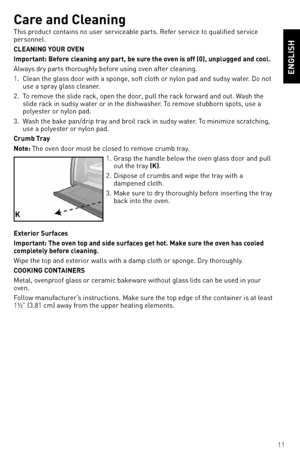 Care and Cleaning

This product contains no user serviceable parts. Refer service to qualified service personnel.

ENGLISH

CLEANING YOUR OVEN

Important: Before cleaning any part, be sure the oven is off (0), unplugged and cool.

Always dry parts thoroughly before using oven after cleaning.

1. Clean the glass door with a sponge, soft cloth or nylon pad and sudsy water. Do not use a spray glass cleaner.
2. To remove the slide rack, open the door, pull the rack forward and out. Wash the slide rack in sudsy water or in the dishwasher. To remove stubborn spots, use a polyester or nylon pad.
3. Wash the bake pan/drip tray and broil rack in sudsy water. To minimize scratching, use a polyester or nylon pad.

Crumb Tray

Note: The oven door must be closed to remove crumb tray.

K

1. Grasp the handle below the oven glass door and pull out the tray (K).
2. Dispose of crumbs and wipe the tray with a dampened cloth.
3. Make sure to dry thoroughly before inserting the tray back into the oven.

Exterior Surfaces

Important: The oven top and side surfaces get hot. Make sure the oven has cooled completely before cleaning.

Wipe the top and exterior walls with a damp cloth or sponge. Dry thoroughly.

COOKING CONTAINERS

Metal, ovenproof glass or ceramic bakeware without glass lids can be used in your oven.

Follow manufacturer's instructions. Make sure the top edge of the container is at least 1½" (3.81 cm) away from the upper heating elements.

11